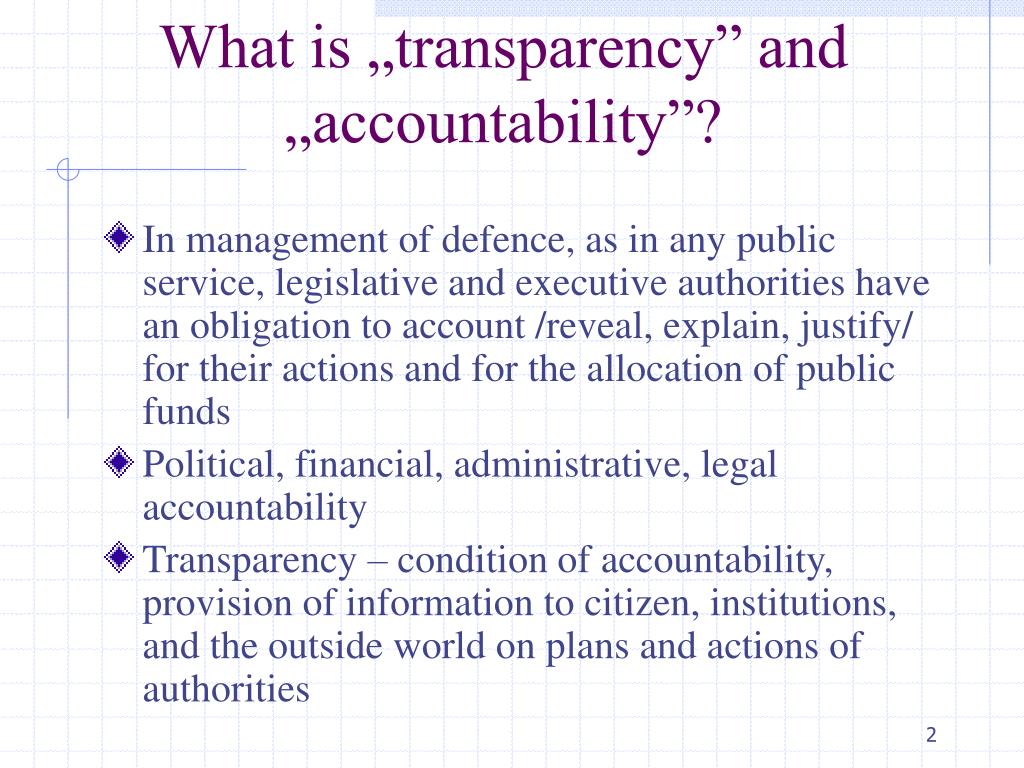 What is „transparency” and „accountability”?

In management of defence, as in any public service, legislative and executive authorities have an obligation to account /reveal, explain, justify/ for their actions and for the allocation of public funds

Political, financial, administrative, legal accountability

Transparency – condition of accountability, provision of information to citizen, institutions, and the outside world on plans and actions of authorities

2